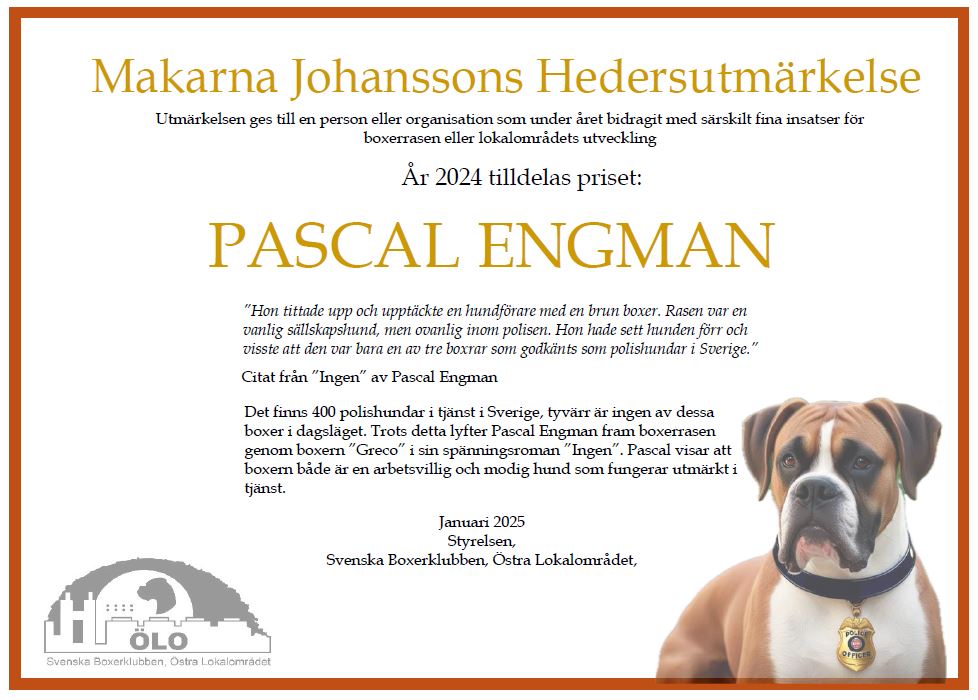 Makarna Johanssons Hedersutmärkelse

Utmärkelsen ges till en person eller organisation som under året bidragit med särskilt fina insatser för boxerrasen eller lokalområdets utveckling

År 2024 tilldelas priset:

PASCAL ENGMAN

"Hon tittade upp och upptäckte en hundförare med en brun boxer. Rasen var en vanlig sällskapshund, men ovanlig inom polisen. Hon hade sett hunden förr och visste att den var bara en av tre boxrar som godkänts som polishundar i Sverige."

Citat från "Ingen" av Pascal Engman

Det finns 400 polishundar i tjänst i Sverige, tyvärr är ingen av dessa boxer i dagsläget. Trots detta lyfter Pascal Engman fram boxerrasen genom boxern "Greco" i sin spänningsroman "Ingen". Pascal visar att boxern både är en arbetsvillig och modig hund som fungerar utmärkt i tjänst.

Januari 2025
Styrelsen,
Svenska Boxerklubben, Östra Lokalområdet,

ÖLO
Svenska Boxerklubben, Östra Lokalområdet

POLICE OFFICER